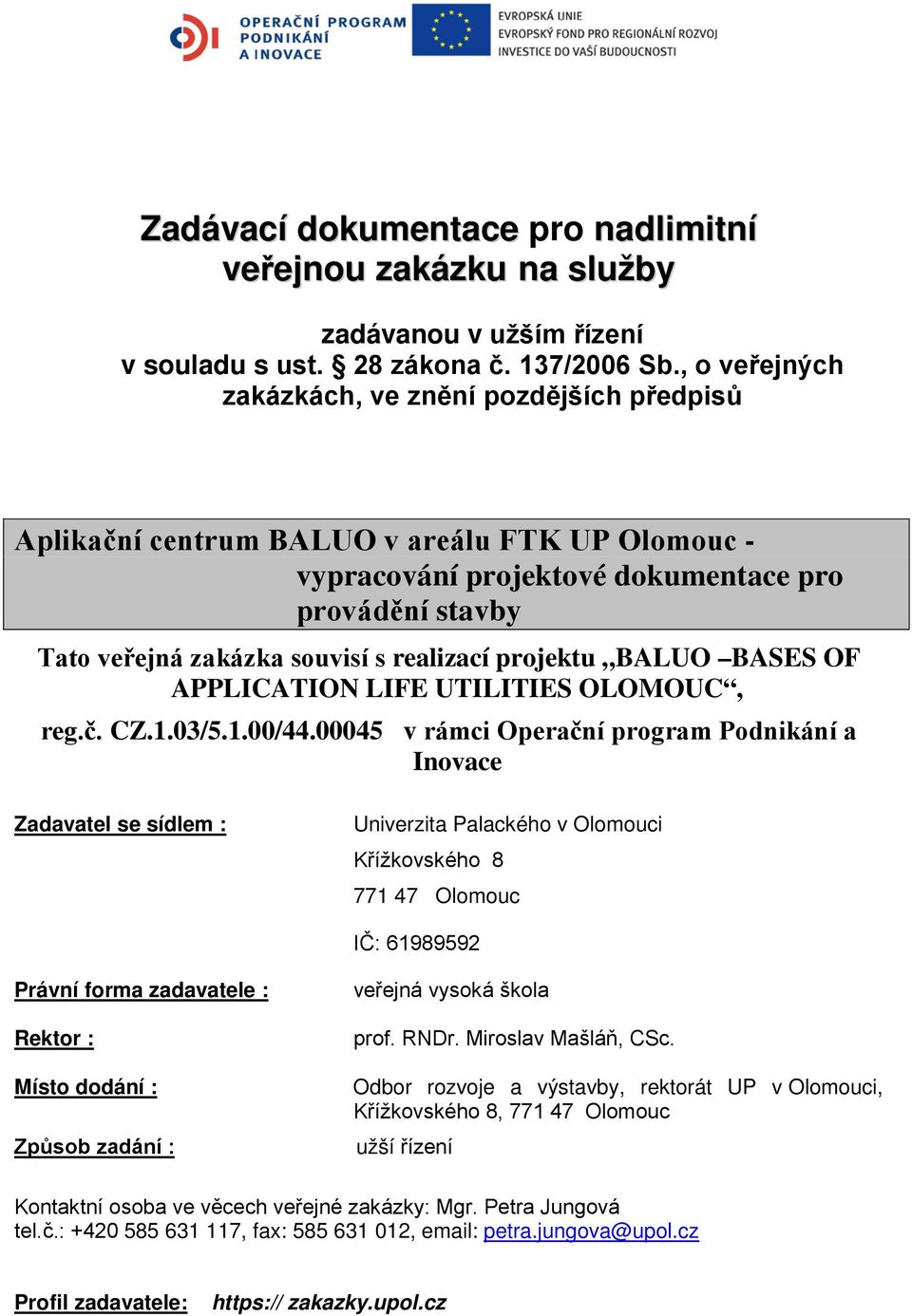 OPERAČNÍ PROGRAM PODNIKÁNÍ A INOVACE

EVROPSKÁ UNIE
EVROPSKÝ FOND PRO REGIONÁLNÍ ROZVOJ
INVESTICE DO VAŠÍ BUDOUCNOSTI

Zadávací dokumentace pro nadlimitní veřejnou zakázku na služby

zadávanou v užším řízení
v souladu s ust. § 28 zákona č. 137/2006 Sb., o veřejných zakázkách, ve znění pozdějších předpisů

Aplikační centrum BALUO v areálu FTK UP Olomouc - vypracování projektové dokumentace pro provádění stavby

Tato veřejná zakázka souvisí s realizací projektu „BALUO –BASES OF APPLICATION LIFE UTILITIES OLOMOUC“,

reg.č. CZ.1.03/5.1.00/44.00045 v rámci Operační program Podnikání a Inovace

Zadavatel se sídlem : Univerzita Palackého v Olomouci
Křížkovského 8
771 47 Olomouc

IČ: 61989592

Právní forma zadavatele : veřejná vysoká škola

Rektor : prof. RNDr. Miroslav Mašláň, CSc.

Místo dodání : Odbor rozvoje a výstavby, rektorát UP v Olomouci, Křížkovského 8, 771 47 Olomouc

Způsob zadání : užší řízení

Kontaktní osoba ve věcech veřejné zakázky: Mgr. Petra Jungová
tel.č.: +420 585 631 117, fax: 585 631 012, email: petra.jungova@upol.cz

Profil zadavatele: https:// zakazky.upol.cz